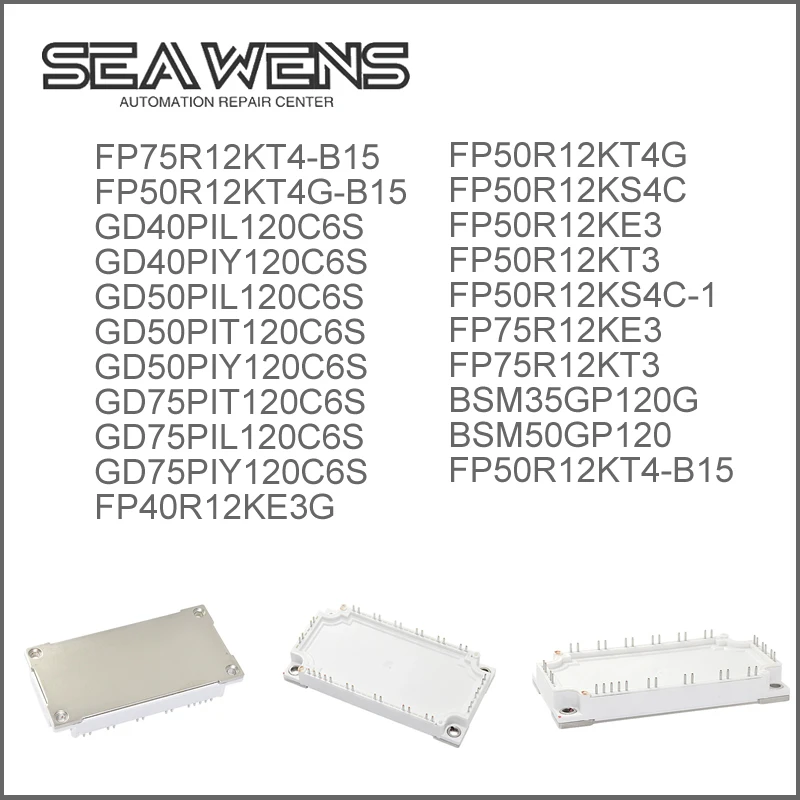 SEAWENS
AUTOMATION REPAIR CENTER

FP75R12KT4-B15
FP50R12KT4G-B15
GD40PIL120C6S
GD40PIY120C6S
GD50PIL120C6S
GD50PIT120C6S
GD50PIY120C6S
GD75PIT120C6S
GD75PIL120C6S
GD75PIY120C6S
FP40R12KE3G

FP50R12KT4G
FP50R12KS4C
FP50R12KE3
FP50R12KT3
FP50R12KS4C-1
FP75R12KE3
FP75R12KT3
BSM35GP120G
BSM50GP120
FP50R12KT4-B15